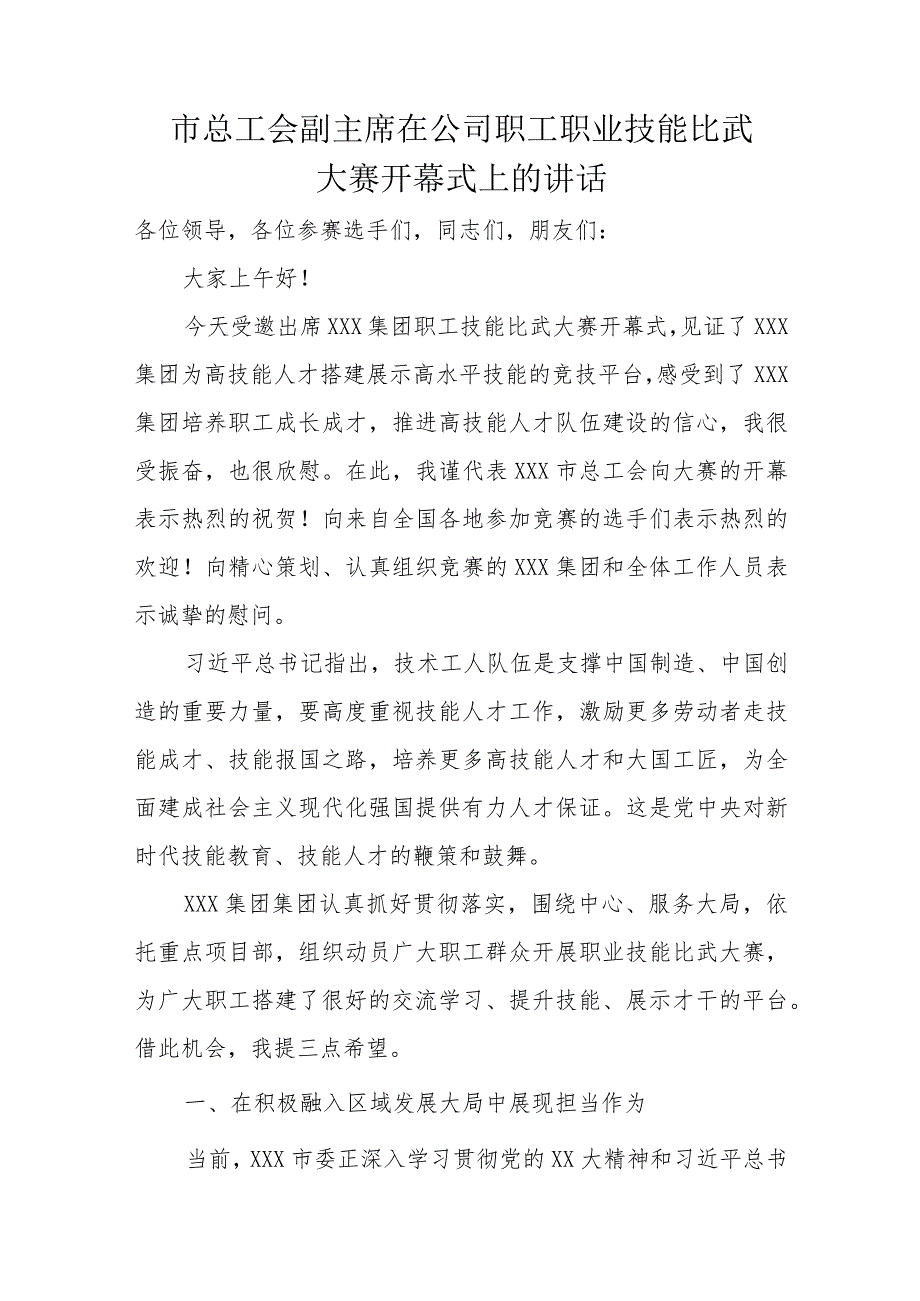 市总工会副主席在公司职工职业技能比武大赛开幕式上的讲话

各位领导，各位参赛选手们，同志们，朋友们：

大家上午好！

今天受邀出席XXX集团职工技能比武大赛开幕式，见证了XXX集团为高技能人才搭建展示高水平技能的竞技平台，感受到了XXX集团培养职工成长成才，推进高技能人才队伍建设的信心，我很受振奋，也很欣慰。在此，我谨代表XXX市总工会向大赛的开幕表示热烈的祝贺！向来自全国各地参加竞赛的选手们表示热烈的欢迎！向精心策划、认真组织竞赛的XXX集团和全体工作人员表示诚挚的慰问。

习近平总书记指出，技术工人队伍是支撑中国制造、中国创造的重要力量，要高度重视技能人才工作，激励更多劳动者走技能成才、技能报国之路，培养更多高技能人才和大国工匠，为全面建成社会主义现代化强国提供有力人才保证。这是党中央对新时代技能教育、技能人才的鞭策和鼓舞。

XXX集团集团认真抓好贯彻落实，围绕中心、服务大局，依托重点项目部，组织动员广大职工群众开展职业技能比武大赛，为广大职工搭建了很好的交流学习、提升技能、展示才干的平台。借此机会，我提三点希望。

一、在积极融入区域发展大局中展现担当作为

当前，XXX市委正深入学习贯彻党的XX大精神和习近平总书